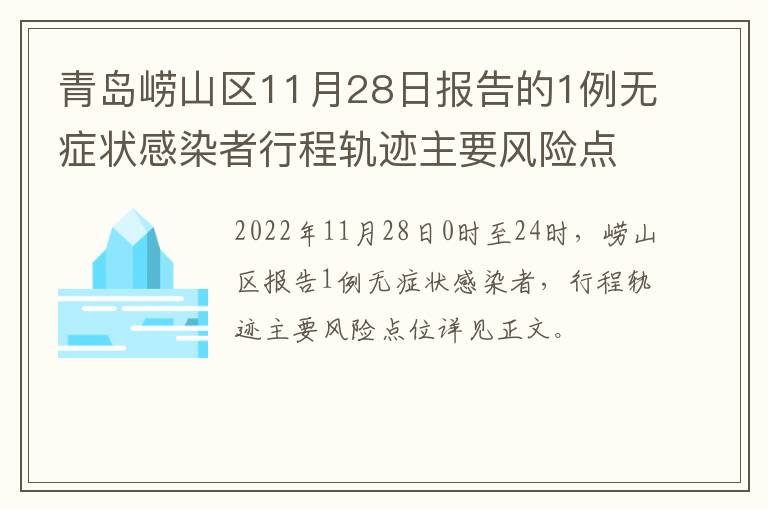 青岛崂山区11月28日报告的1例无症状感染者行程轨迹主要风险点

2022年11月28日0时至24时，崂山区报告1例无症状感染者，行程轨迹主要风险点位详见正文。